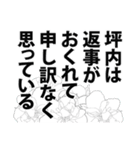 坪内は
返事が
おくれて
申し訳なく
思っている